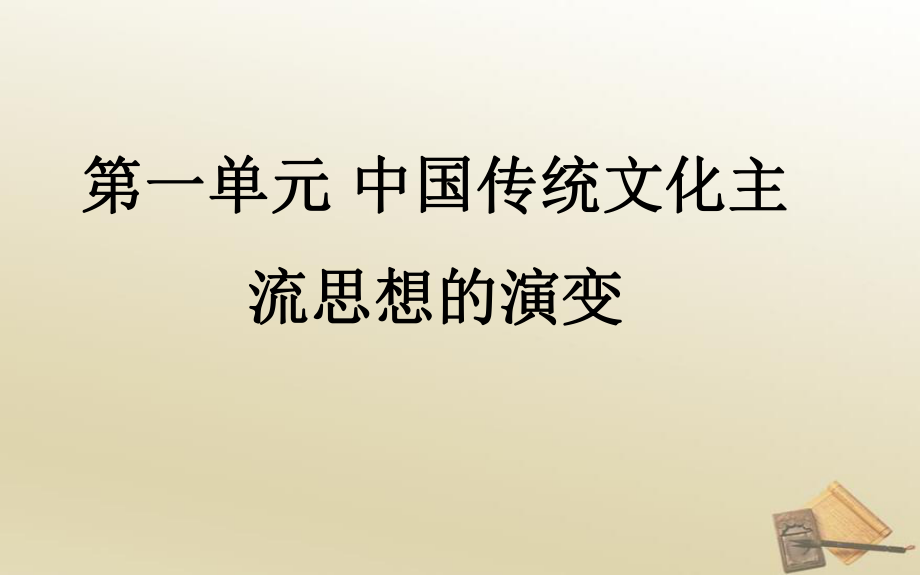 第一单元 中国传统文化主流思想的演变